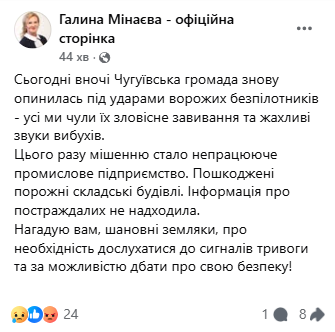 Галина Мінаєва - офіційна сторінка
44 хв ·

Сьогодні вночі Чугуївська громада знову опинилась під ударами ворожих безпілотників - усі ми чули їх зловісне завивання та жахливі звуки вибухів.
Цього разу мішенню стало непрацююче промислове підприємство. Пошкоджені порожні складські будівлі. Інформація про постраждалих не надходила.
Нагадую вам, шановні земляки, про необхідність дослухатися до сигналів тривоги та за можливістю дбати про свою безпеку!

24
1
8